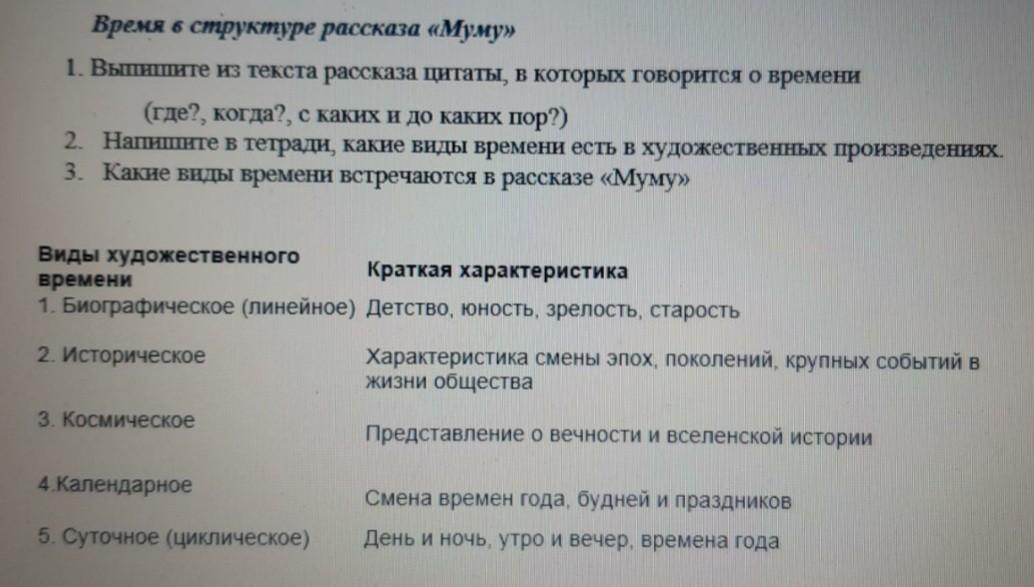 Время в структуре рассказа «Муму»

1. Выпишите из текста рассказа цитаты, в которых говорится о времени (где?, когда?, с каких и до каких пор?)
2. Напишите в тетради, какие виды времени есть в художественных произведениях.
3. Какие виды времени встречаются в рассказе «Муму»

| Виды художественного времени | Краткая характеристика |
|---|---|
| 1. Биографическое (линейное) | Детство, юность, зрелость, старость |
| 2. Историческое | Характеристика смены эпох, поколений, крупных событий в жизни общества |
| 3. Космическое | Представление о вечности и вселенской истории |
| 4.Календарное | Смена времен года, будней и праздников |
| 5. Суточное (циклическое) | День и ночь, утро и вечер, времена года |